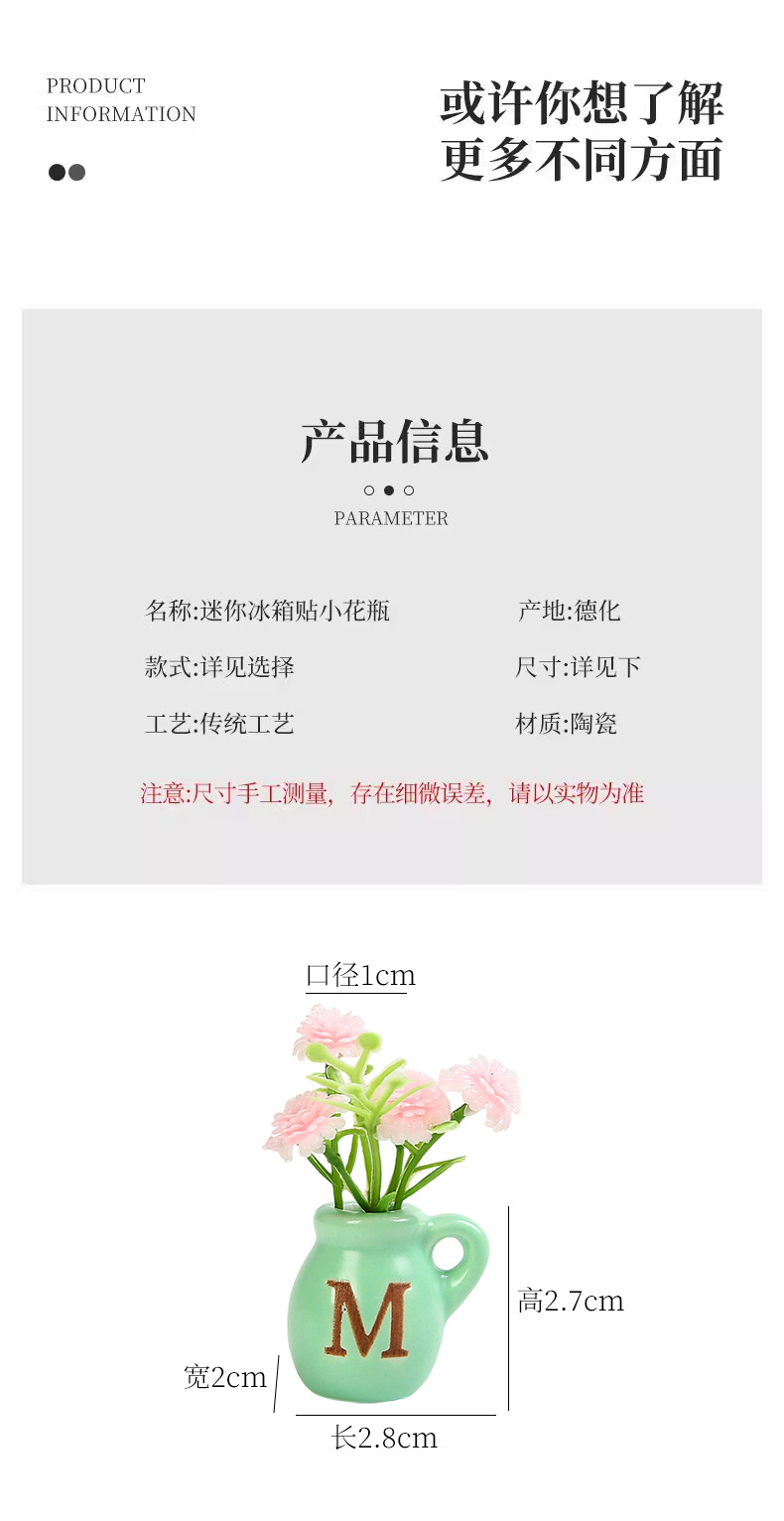 PRODUCT
INFORMATION

或许你想了解
更多不同方面

产品信息

PARAMETER

名称:迷你冰箱贴小花瓶 产地:德化

款式:详见选择 尺寸:详见下

工艺:传统工艺 材质:陶瓷

注意:尺寸手工测量，存在细微误差，请以实物为准

口径1cm

M

高2.7cm

宽2cm

长2.8cm